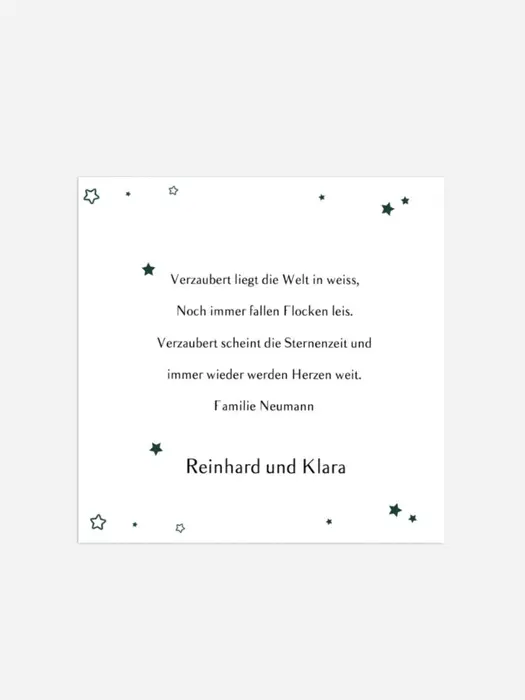 Verzaubert liegt die Welt in weiss,
Noch immer fallen Flocken leis.
Verzaubert scheint die Sternenzeit und
immer wieder werden Herzen weit.
Familie Neumann

Reinhard und Klara